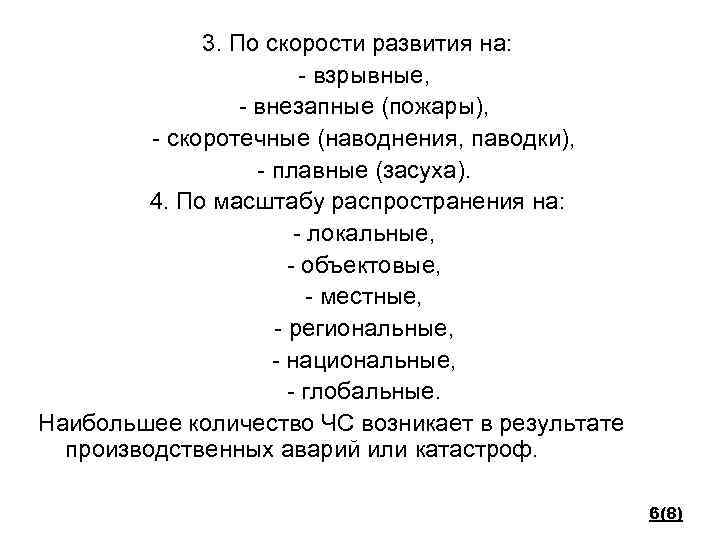 3. По скорости развития на:
- взрывные,
- внезапные (пожары),
- скоротечные (наводнения, паводки),
- плавные (засуха).
4. По масштабу распространения на:
- локальные,
- объектовые,
- местные,
- региональные,
- национальные,
- глобальные.
Наибольшее количество ЧС возникает в результате производственных аварий или катастроф.

6(8)